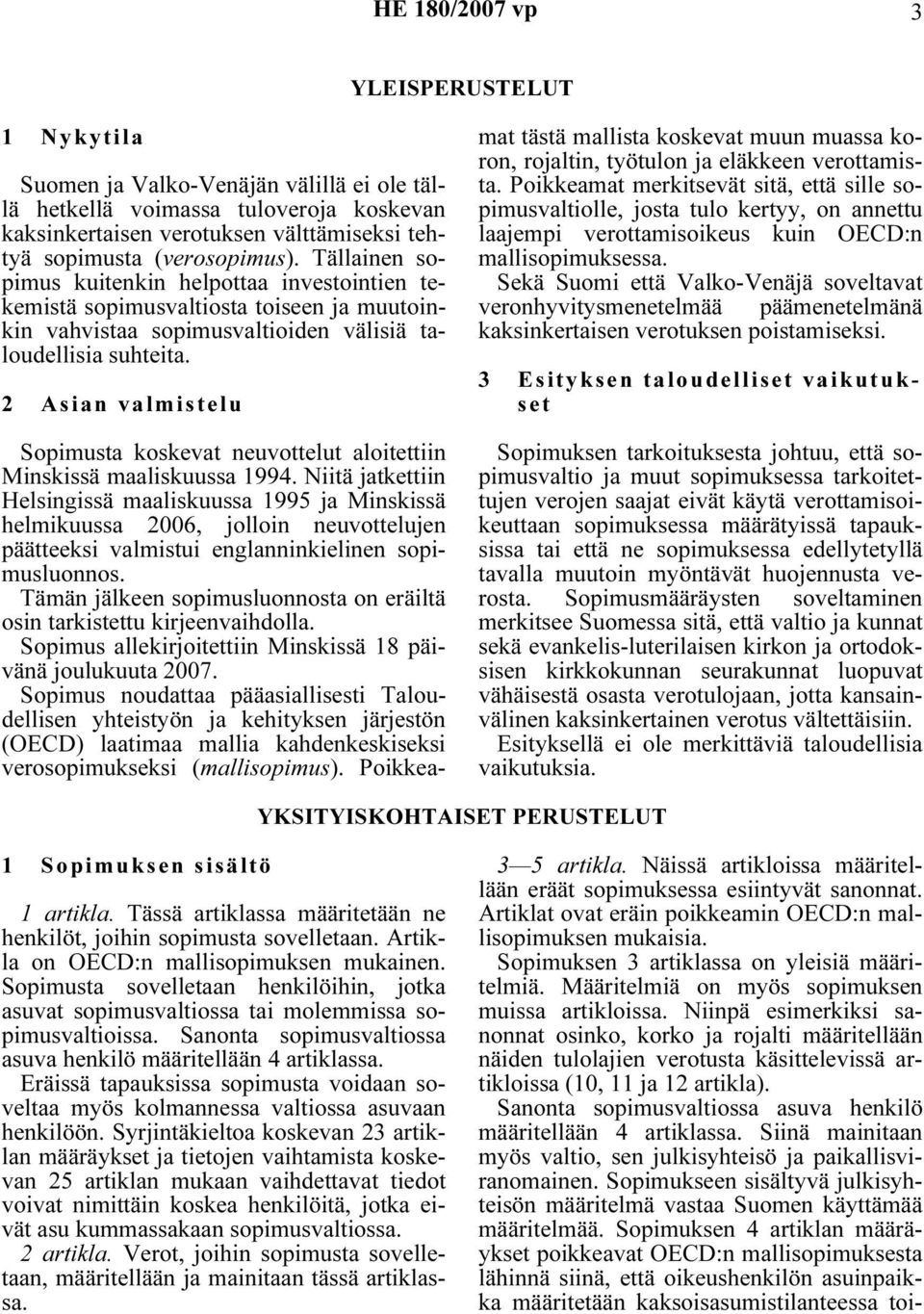 HE 180/2007 vp 3

YLEISPERUSTELUT

1 Nykytila

Suomen ja Valko-Venäjän välillä ei ole tällä hetkellä voimassa tuloveroja koskevan kaksinkertaisen verotuksen välttämiseksi tehtyä sopimusta (verosopimus). Tällainen sopimus kuitenkin helpottaa investointien tekemistä sopimusvaltiosta toiseen ja muutoinkin vahvistaa sopimusvaltioiden välisiä taloudellisia suhteita.

2 Asian valmistelu

Sopimusta koskevat neuvottelut aloitettiin Minskissä maaliskuussa 1994. Niitä jatkettiin Helsingissä maaliskuussa 1995 ja Minskissä helmikuussa 2006, jolloin neuvottelujen päätteeksi valmistui englanninkielinen sopimusluonnos.

Tämän jälkeen sopimusluonnosta on eräiltä osin tarkistettu kirjeenvaihdolla.

Sopimus allekirjoitettiin Minskissä 18 päivänä joulukuuta 2007.

Sopimus noudattaa pääasiallisesti Taloudellisen yhteistyön ja kehityksen järjestön (OECD) laatimaa mallia kahdenkeskiseksi verosopimukseksi (mallisopimus). Poikkeamat tästä mallista koskevat muun muassa koron, rojaltin, työtulon ja eläkkeen verottamista. Poikkeamat merkitsevät sitä, että sille sopimusvaltiolle, josta tulo kertyy, on annettu laajempi verottamisoikeus kuin OECD:n mallisopimuksessa.

Sekä Suomi että Valko-Venäjä soveltavat veronhyvitysmenetelmää päämenetelmänä kaksinkertaisen verotuksen poistamiseksi.

3 Esityksen taloudelliset vaikutukset

Sopimuksen tarkoituksesta johtuu, että sopimusvaltio ja muut sopimuksessa tarkoitettujen verojen saajat eivät käytä verottamisoikeuttaan sopimuksessa määrätyissä tapauksissa tai että ne sopimuksessa edellytetyllä tavalla muutoin myöntävät huojennusta verosta. Sopimusmääräysten soveltaminen merkitsee Suomessa sitä, että valtio ja kunnat sekä evankelis-luterilaisen kirkon ja ortodoksisen kirkkokunnan seurakunnat luopuvat vähäisestä osasta verotulojaan, jotta kansainvälinen kaksinkertainen verotus vältettäisiin.

Esityksellä ei ole merkittäviä taloudellisia vaikutuksia.

YKSITYISKOHTAISET PERUSTELUT

1 Sopimuksen sisältö

1 artikla. Tässä artiklassa määritetään ne henkilöt, joihin sopimusta sovelletaan. Artikla on OECD:n mallisopimuksen mukainen. Sopimusta sovelletaan henkilöihin, jotka asuvat sopimusvaltiossa tai molemmissa sopimusvaltioissa. Sanonta sopimusvaltiossa asuva henkilö määritellään 4 artiklassa.

Eräissä tapauksissa sopimusta voidaan soveltaa myös kolmannessa valtiossa asuvaan henkilöön. Syrjintäkieltoa koskevan 23 artiklan määräykset ja tietojen vaihtamista koskevan 25 artiklan mukaan vaihdettavat tiedot voivat nimittäin koskea henkilöitä, jotka eivät asu kummassakaan sopimusvaltiossa.

2 artikla. Verot, joihin sopimusta sovelletaan, määritellään ja mainitaan tässä artiklassa.

3—5 artikla. Näissä artikloissa määritellään eräät sopimuksessa esiintyvät sanonnat. Artiklat ovat eräin poikkeamin OECD:n mallisopimuksen mukaisia.

Sopimuksen 3 artiklassa on yleisiä määritelmiä. Määritelmiä on myös sopimuksen muissa artikloissa. Niinpä esimerkiksi sanonnat osinko, korko ja rojalti määritellään näiden tulolajien verotusta käsittelevissä artikloissa (10, 11 ja 12 artikla).

Sanonta sopimusvaltiossa asuva henkilö määritellään 4 artiklassa. Siinä mainitaan myös valtio, sen julkisyhteisö ja paikallisviranomainen. Sopimukseen sisältyvä julkisyhteisön määritelmä vastaa Suomen käyttämää määritelmää. Sopimuksen 4 artiklan määräykset poikkeavat OECD:n mallisopimuksesta lähinnä siinä, että oikeushenkilön asuinpaikka määritetään kaksoisasumistilanteessa toi-